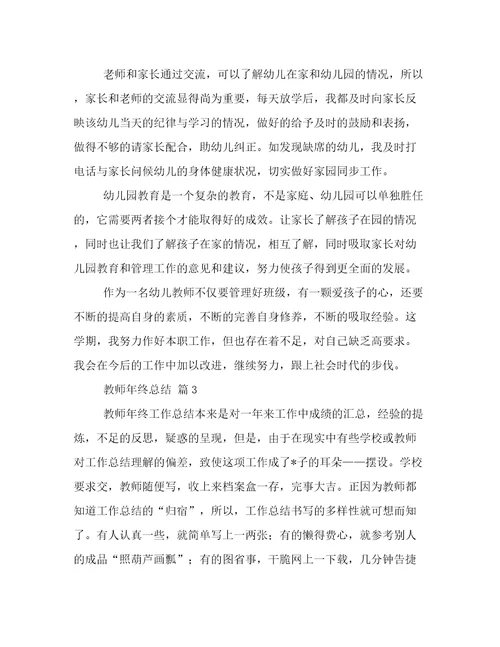 老师和家长通过交流，可以了解幼儿在家和幼儿园的情况，所以，家长和老师的交流显得尚为重要，每天放学后，我都及时向家长反映该幼儿当天的纪律与学习的情况，做好的给予及时的鼓励和表扬，做得不够的请家长配合，助幼儿纠正。如发现缺席的幼儿，我及时打电话与家长问候幼儿的身体健康状况，切实做好家园同步工作。

幼儿园教育是一个复杂的教育，不是家庭、幼儿园可以单独胜任的，它需要两者接个才能取得好的成效。让家长了解孩子在园的情况，同时也让我们了解孩子在家的情况，相互了解，同时吸取家长对幼儿园教育和管理工作的意见和建议，努力使孩子得到更全面的发展。

作为一名幼儿教师不仅要管理好班级，有一颗爱孩子的心，还要不断的提高自身的素质，不断的完善自身修养，不断的吸取经验。这学期，我努力作好本职工作，但也存在着不足，对自己缺乏高要求。我会在今后的工作中加以改进，继续努力，跟上社会时代的步伐。

教师年终总结 篇3

教师年终工作总结本来是对一年来工作中成绩的汇总，经验的提炼，不足的反思，疑惑的呈现，但是，由于在现实中有些学校或教师对工作总结理解的偏差，致使这项工作成了*子的耳朵——摆设。学校要求交，教师随便写，收上来档案盒一存，完事大吉。正因为教师都知道工作总结的“归宿”，所以，工作总结书写的多样性就可想而知了。有人认真一些，就简单写上一两张；有的懒得费心，就参考别人的成品“照葫芦画瓢”；有的图省事，干脆网上一下载，几分钟告捷